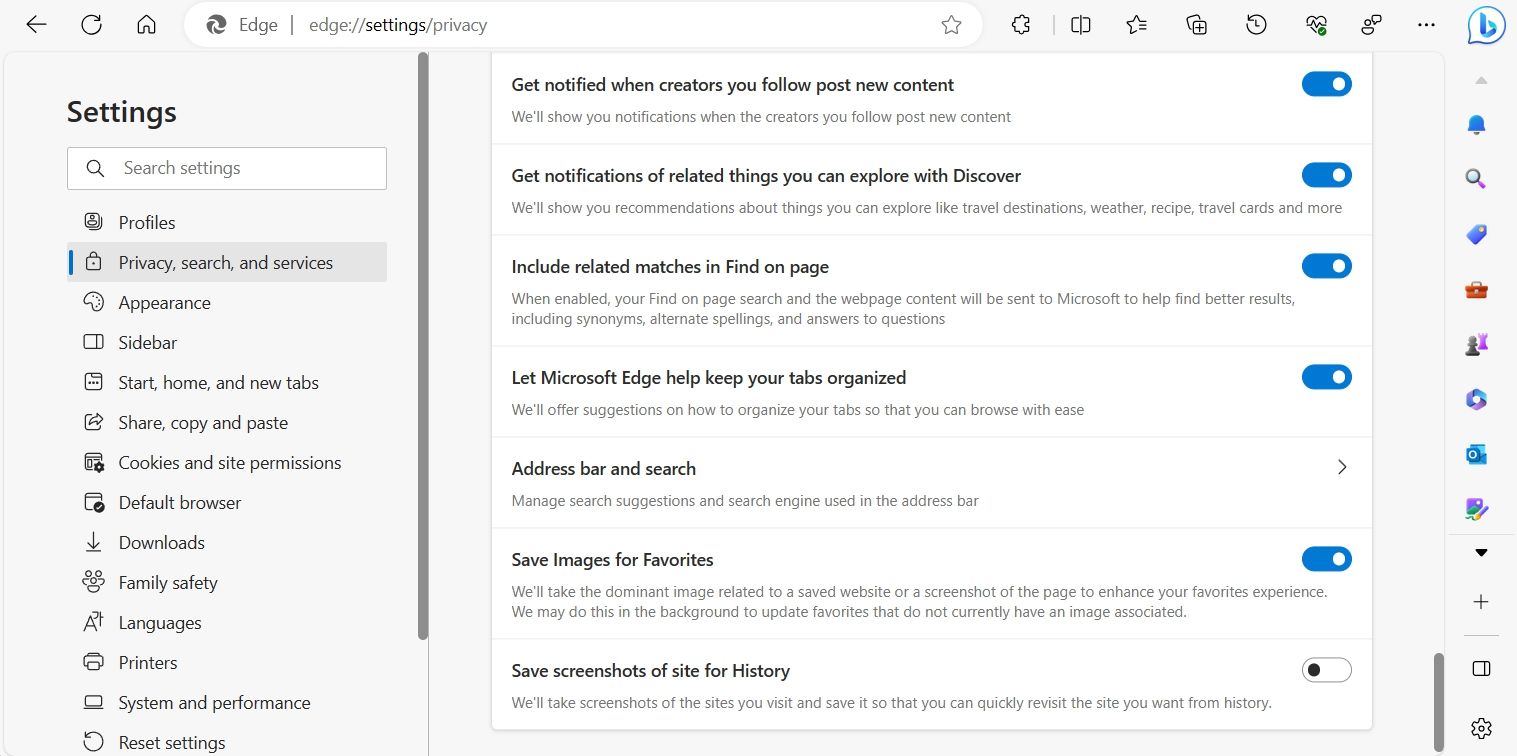 Edge | edge://settings/privacy

Settings

Search settings

Profiles
Privacy, search, and services
Appearance
Sidebar
Start, home, and new tabs
Share, copy and paste
Cookies and site permissions
Default browser
Downloads
Family safety
Languages
Printers
System and performance
Reset settings

Get notified when creators you follow post new content
We'll show you notifications when the creators you follow post new content

Get notifications of related things you can explore with Discover
We'll show you recommendations about things you can explore like travel destinations, weather, recipe, travel cards and more

Include related matches in Find on page
When enabled, your Find on page search and the webpage content will be sent to Microsoft to help find better results, including synonyms, alternate spellings, and answers to questions

Let Microsoft Edge help keep your tabs organized
We'll offer suggestions on how to organize your tabs so that you can browse with ease

Address bar and search
Manage search suggestions and search engine used in the address bar

Save Images for Favorites
We'll take the dominant image related to a saved website or a screenshot of the page to enhance your favorites experience. We may do this in the background to update favorites that do not currently have an image associated.

Save screenshots of site for History
We'll take screenshots of the sites you visit and save it so that you can quickly revisit the site you want from history.